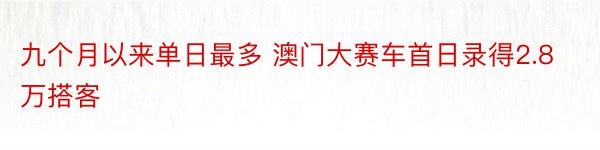 九个月以来单日最多 澳门大赛车首日录得2.8万搭客